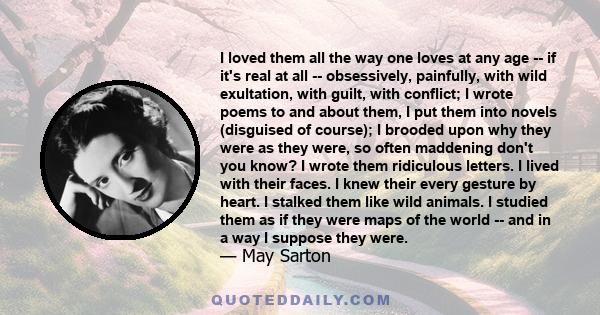 I loved them all the way one loves at any age -- if it's real at all -- obsessively, painfully, with wild exultation, with guilt, with conflict; I wrote poems to and about them, I put them into novels (disguised of course); I brooded upon why they were as they were, so often maddening don't you know? I wrote them ridiculous letters. I lived with their faces. I knew their every gesture by heart. I stalked them like wild animals. I studied them as if they were maps of the world -- and in a way I suppose they were.
— May Sarton

QUOTEDDAILY.COM